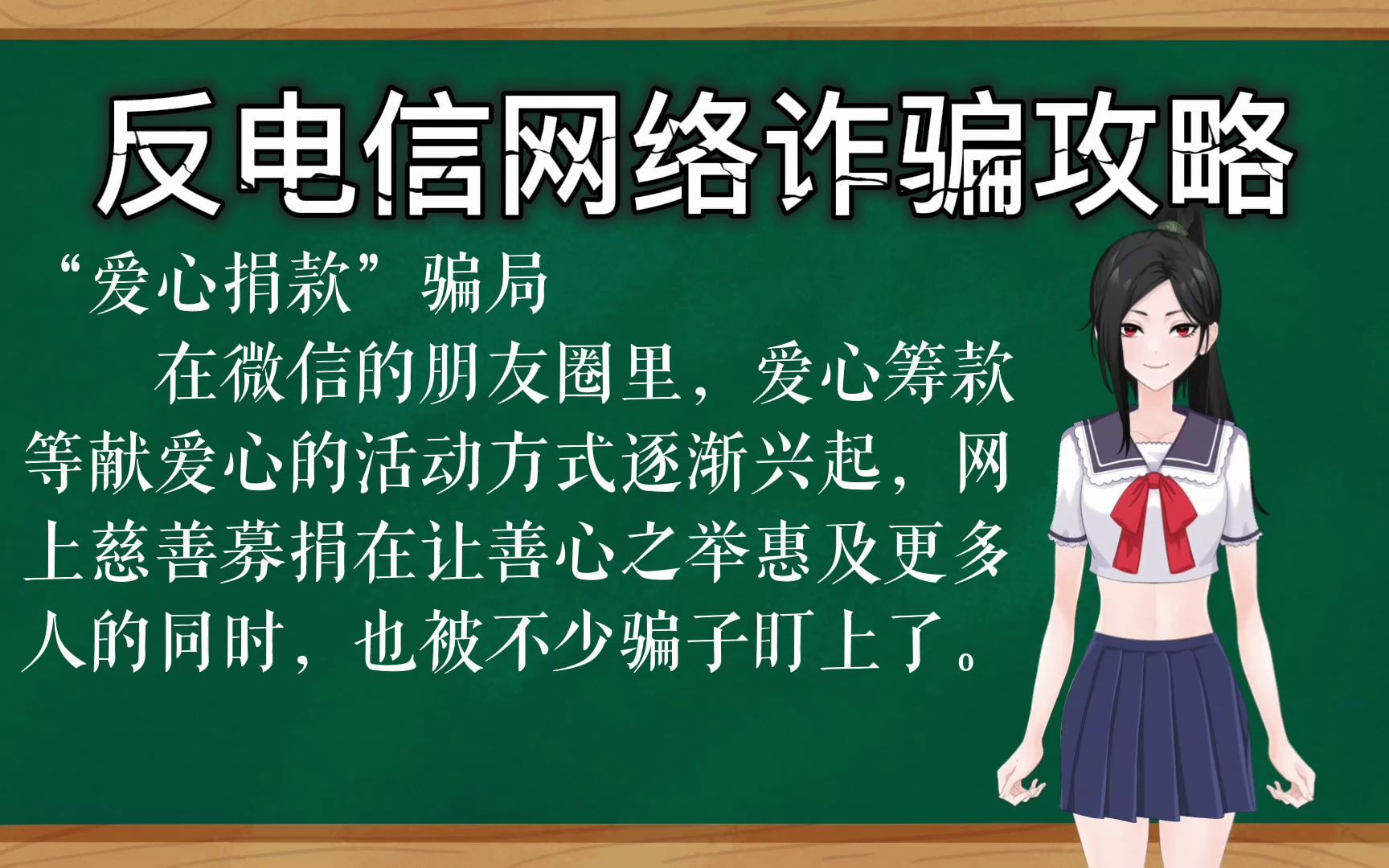 反电信网络诈骗攻略

“爱心捐款”骗局

在微信的朋友圈里，爱心筹款等献爱心的活动方式逐渐兴起，网上慈善募捐在让善心之举惠及更多人的同时，也被不少骗子盯上了。